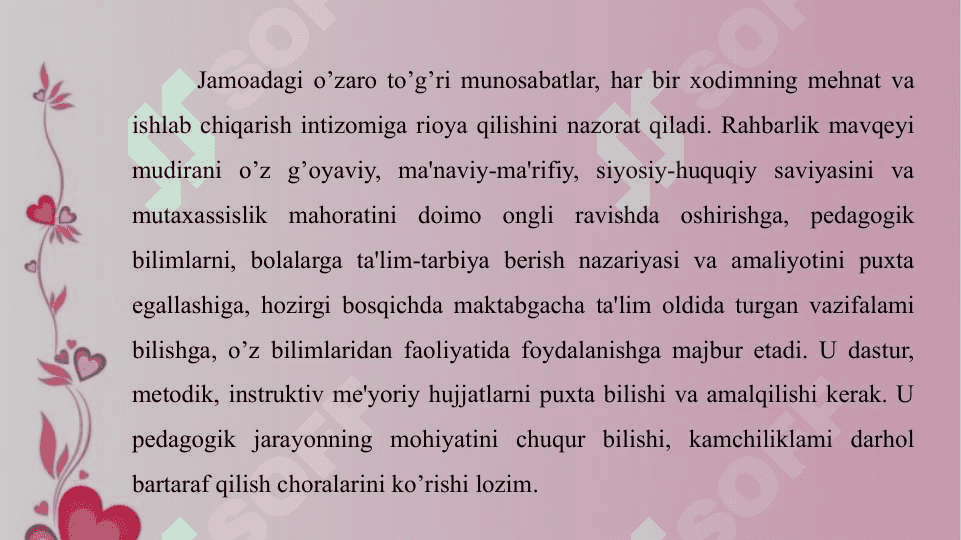 Jamoadagi o’zaro to’g’ri munosabatlar, har bir xodimning mehnat va ishlab chiqarish intizomiga rioya qilishini nazorat qiladi. Rahbarlik mavqeyi mudirani o’z g’oyaviy, ma'naviy-ma'rifiy, siyosiy-huquqiy saviyasini va mutaxassislik mahoratini doimo ongli ravishda oshirishga, pedagogik bilimlarni, bolalarga ta'lim-tarbiya berish nazariyasi va amaliyotini puxta egallashiga, hozirgi bosqichda maktabgacha ta'lim oldida turgan vazifalami bilishga, o’z bilimlaridan faoliyatida foydalanishga majbur etadi. U dastur, metodik, instruktiv me'yoriy hujjatlarni puxta bilishi va amalqilishi kerak. U pedagogik jarayonning mohiyatini chuqur bilishi, kamchiliklami darhol bartaraf qilish choralarini ko’rishi lozim.